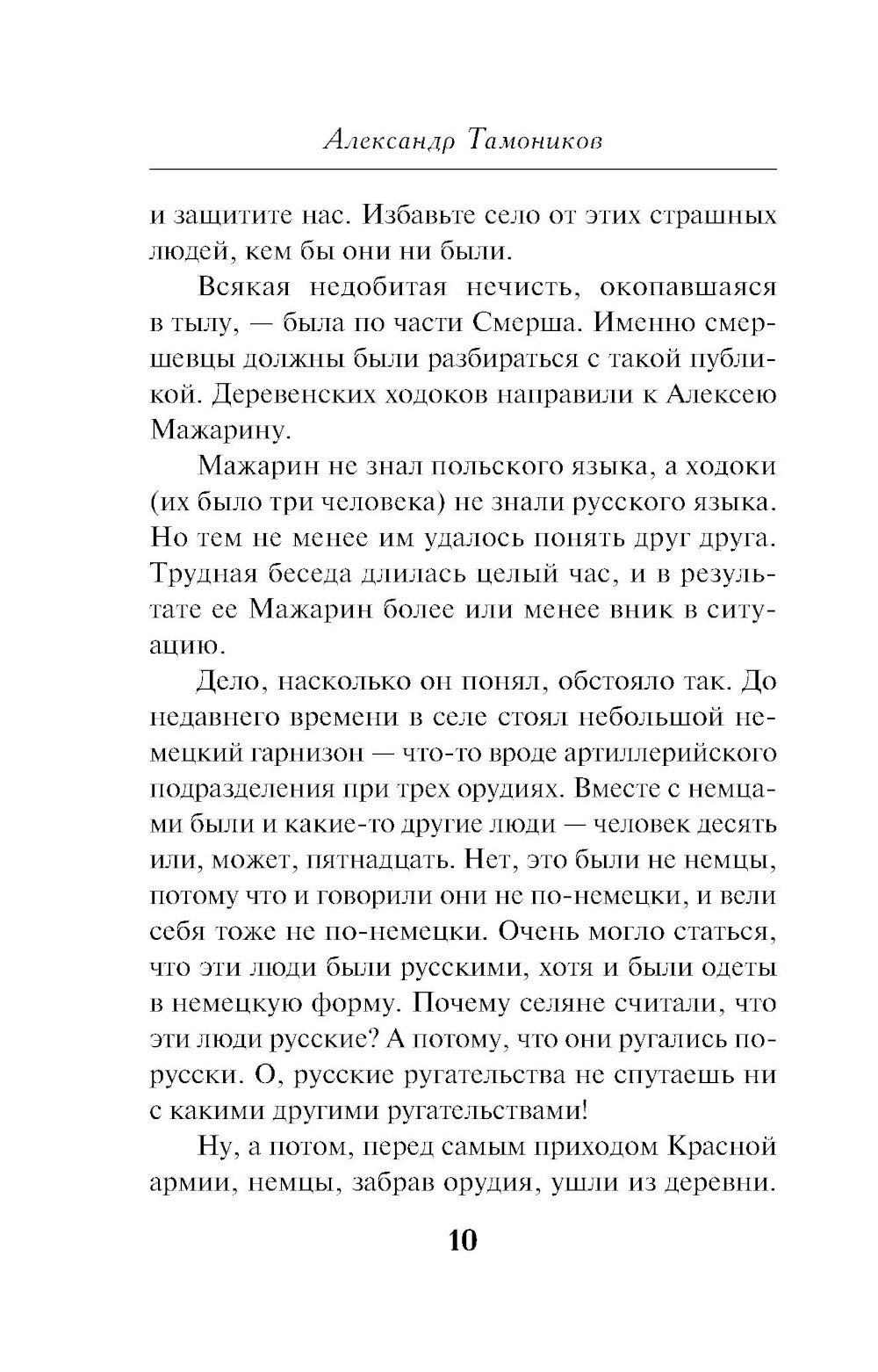 Александр Тамоников

и защитите нас. Избавьте село от этих страшных людей, кем бы они ни были.

Всякая недобитая нечисть, окопавшаяся в тылу, — была по части Смерша. Именно смершевцы должны были разбираться с такой публикой. Деревенских ходоков направили к Алексею Мажарину.

Мажарин не знал польского языка, а ходоки (их было три человека) не знали русского языка. Но тем не менее им удалось понять друг друга. Трудная беседа длилась целый час, и в результате ее Мажарин более или менее вник в ситуацию.

Дело, насколько он понял, обстояло так. До недавнего времени в селе стоял небольшой немецкий гарнизон — что-то вроде артиллерийского подразделения при трех орудиях. Вместе с немцами были и какие-то другие люди — человек десять или, может, пятнадцать. Нет, это были не немцы, потому что и говорили они не по-немецки, и вели себя тоже не по-немецки. Очень могло статься, что эти люди были русскими, хотя и были одеты в немецкую форму. Почему селяне считали, что эти люди русские? А потому, что они ругались по-русски. О, русские ругательства не спутаешь ни с какими другими ругательствами!

Ну, а потом, перед самым приходом Красной армии, немцы, забрав орудия, ушли из деревни.

10